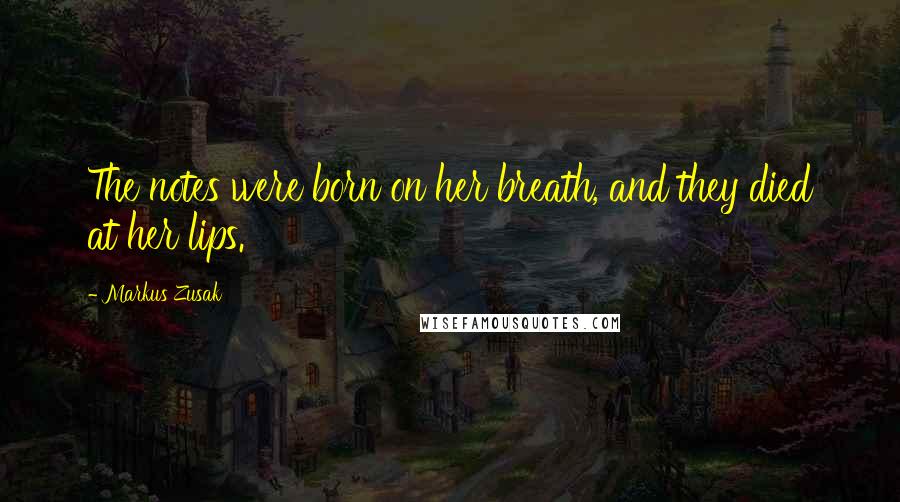 The notes were born on her breath, and they died at her lips.

- Markus Zusak

WISEFAMOUSQUOTES.COM